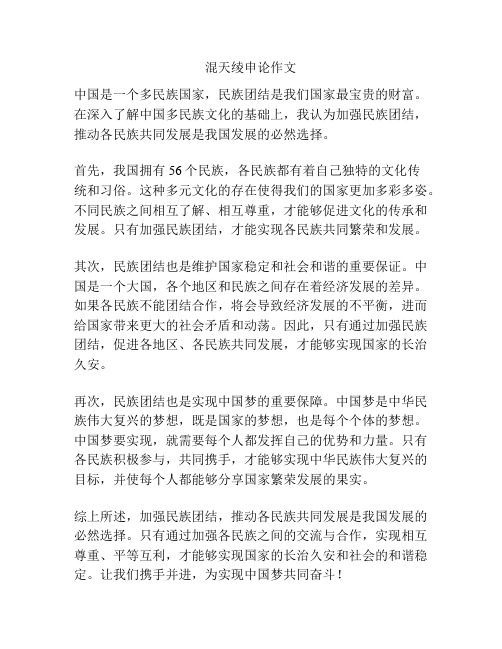 混天绫申论作文

中国是一个多民族国家，民族团结是我们国家最宝贵的财富。在深入了解中国多民族文化的基础上，我认为加强民族团结，推动各民族共同发展是我国发展的必然选择。

首先，我国拥有 56 个民族，各民族都有着自己独特的文化传统和习俗。这种多元文化的存在使得我们的国家更加多彩多姿。不同民族之间相互了解、相互尊重，才能够促进文化的传承和发展。只有加强民族团结，才能实现各民族共同繁荣和发展。

其次，民族团结也是维护国家稳定和社会和谐的重要保证。中国是一个大国，各个地区和民族之间存在着经济发展的差异。如果各民族不能团结合作，将会导致经济发展的不平衡，进而给国家带来更大的社会矛盾和动荡。因此，只有通过加强民族团结，促进各地区、各民族共同发展，才能够实现国家的长治久安。

再次，民族团结也是实现中国梦的重要保障。中国梦是中华民族伟大复兴的梦想，既是国家的梦想，也是每个个体的梦想。中国梦要实现，就需要每个人都发挥自己的优势和力量。只有各民族积极参与，共同携手，才能够实现中华民族伟大复兴的目标，并使每个人都能够分享国家繁荣发展的果实。

综上所述，加强民族团结，推动各民族共同发展是我国发展的必然选择。只有通过加强各民族之间的交流与合作，实现相互尊重、平等互利，才能够实现国家的长治久安和社会的和谐稳定。让我们携手并进，为实现中国梦共同奋斗！